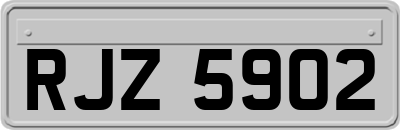 RJZ 5902